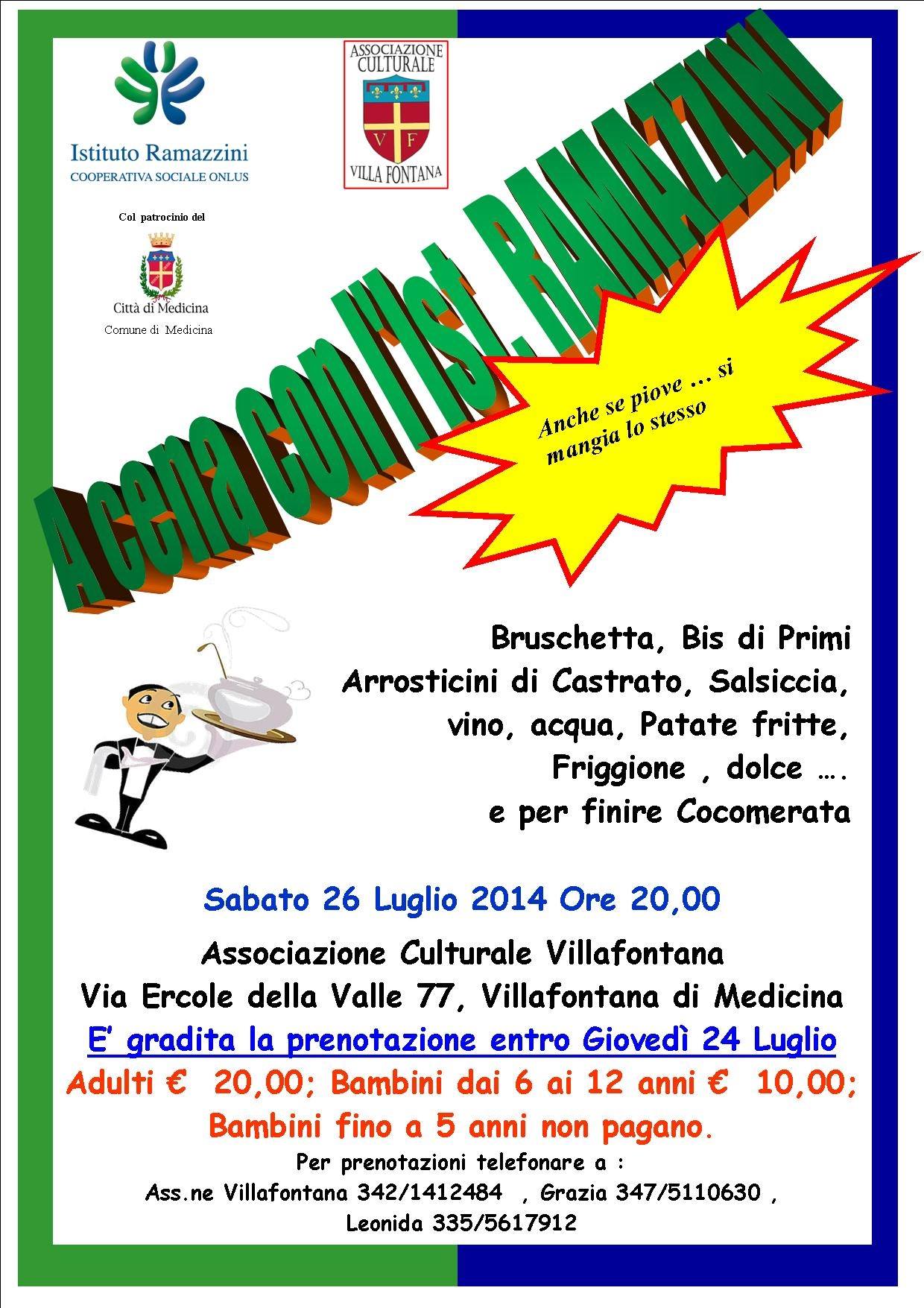 Istituto Ramazzini
COOPERATIVA SOCIALE ONLUS

ASSOCIAZIONE CULTURALE
V F
VILLA FONTANA

Col patrocinio del

Città di Medicina
Comune di Medicina

A cena con l'Ist. RAMAZZINI

Anche se piove … si mangia lo stesso

Bruschetta, Bis di Primi
Arrosticini di Castrato, Salsiccia,
vino, acqua, Patate fritte,
Friggione , dolce ….
e per finire Cocomerata

Sabato 26 Luglio 2014 Ore 20,00

Associazione Culturale Villafontana
Via Ercole della Valle 77, Villafontana di Medicina
E' gradita la prenotazione entro Giovedì 24 Luglio
Adulti € 20,00; Bambini dai 6 ai 12 anni € 10,00;
Bambini fino a 5 anni non pagano.
Per prenotazioni telefonare a :
Ass.ne Villafontana 342/1412484 , Grazia 347/5110630 ,
Leonida 335/5617912